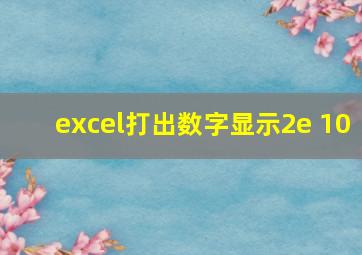 excel打出数字显示2e 10